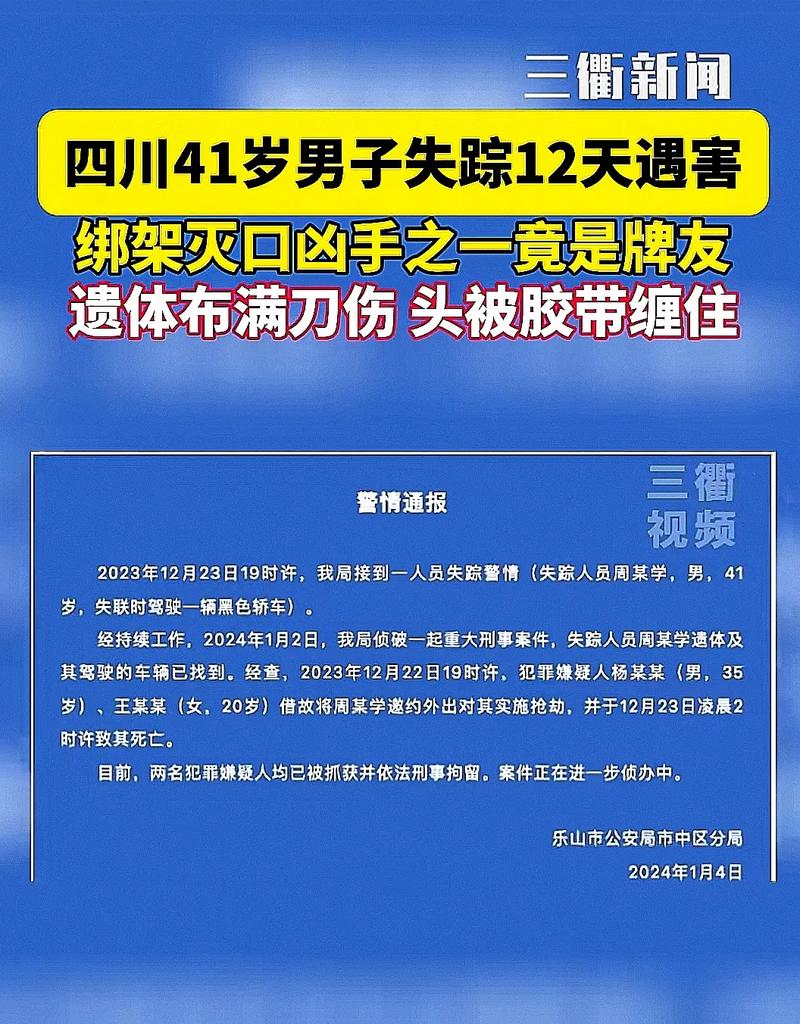 三衢新闻

四川41岁男子失踪12天遇害

绑架灭口凶手之一竟是牌友

遗体布满刀伤 头被胶带缠住

三衢视频

警情通报

2023年12月23日19时许，我局接到一人员失踪警情（失踪人员周某学，男，41岁，失联时驾驶一辆黑色轿车）。

经持续工作，2024年1月2日，我局侦破一起重大刑事案件，失踪人员周某学遗体及其驾驶的车辆已找到。经查，2023年12月22日19时许，犯罪嫌疑人杨某某（男，35岁）、王某某（女，20岁）借故将周某学邀约外出对其实施抢劫，并于12月23日凌晨2时许致其死亡。

目前，两名犯罪嫌疑人均已被抓获并依法刑事拘留。案件正在进一步侦办中。

乐山市公安局市中区分局

2024年1月4日